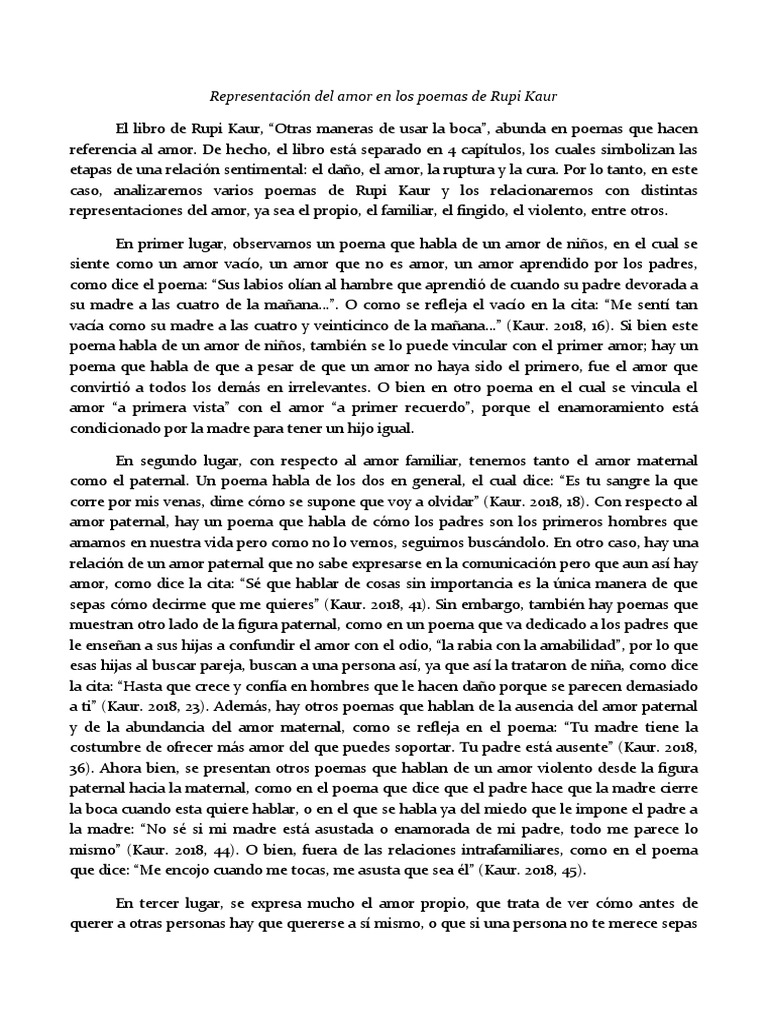 Representación del amor en los poemas de Rupi Kaur

El libro de Rupi Kaur, "Otras maneras de usar la boca", abunda en poemas que hacen referencia al amor. De hecho, el libro está separado en 4 capítulos, los cuales simbolizan las etapas de una relación sentimental: el daño, el amor, la ruptura y la cura. Por lo tanto, en este caso, analizaremos varios poemas de Rupi Kaur y los relacionaremos con distintas representaciones del amor, ya sea el propio, el familiar, el fingido, el violento, entre otros.

En primer lugar, observamos un poema que habla de un amor de niños, en el cual se siente como un amor vacío, un amor que no es amor, un amor aprendido por los padres, como dice el poema: "Sus labios olían al hambre que aprendió de cuando su padre devorada a su madre a las cuatro de la mañana…". O como se refleja el vacío en la cita: "Me sentí tan vacía como su madre a las cuatro y veinticinco de la mañana…" (Kaur. 2018, 16). Si bien este poema habla de un amor de niños, también se lo puede vincular con el primer amor; hay un poema que habla de que a pesar de que un amor no haya sido el primero, fue el amor que convirtió a todos los demás en irrelevantes. O bien en otro poema en el cual se vincula el amor "a primera vista" con el amor "a primer recuerdo", porque el enamoramiento está condicionado por la madre para tener un hijo igual.

En segundo lugar, con respecto al amor familiar, tenemos tanto el amor maternal como el paternal. Un poema habla de los dos en general, el cual dice: "Es tu sangre la que corre por mis venas, dime cómo se supone que voy a olvidar" (Kaur. 2018, 18). Con respecto al amor paternal, hay un poema que habla de cómo los padres son los primeros hombres que amamos en nuestra vida pero como no lo vemos, seguimos buscándolo. En otro caso, hay una relación de un amor paternal que no sabe expresarse en la comunicación pero que aun así hay amor, como dice la cita: "Sé que hablar de cosas sin importancia es la única manera de que sepas cómo decirme que me quieres" (Kaur. 2018, 41). Sin embargo, también hay poemas que muestran otro lado de la figura paternal, como en un poema que va dedicado a los padres que le enseñan a sus hijas a confundir el amor con el odio, "la rabia con la amabilidad", por lo que esas hijas al buscar pareja, buscan a una persona así, ya que así la trataron de niña, como dice la cita: "Hasta que crece y confía en hombres que le hacen daño porque se parecen demasiado a ti" (Kaur. 2018, 23). Además, hay otros poemas que hablan de la ausencia del amor paternal y de la abundancia del amor maternal, como se refleja en el poema: "Tu madre tiene la costumbre de ofrecer más amor del que puedes soportar. Tu padre está ausente" (Kaur. 2018, 36). Ahora bien, se presentan otros poemas que hablan de un amor violento desde la figura paternal hacia la maternal, como en el poema que dice que el padre hace que la madre cierre la boca cuando esta quiere hablar, o en el que se habla ya del miedo que le impone el padre a la madre: "No sé si mi madre está asustada o enamorada de mi padre, todo me parece lo mismo" (Kaur. 2018, 44). O bien, fuera de las relaciones intrafamiliares, como en el poema que dice: "Me encojo cuando me tocas, me asusta que sea él" (Kaur. 2018, 45).

En tercer lugar, se expresa mucho el amor propio, que trata de ver cómo antes de querer a otras personas hay que quererse a sí mismo, o que si una persona no te merece sepas